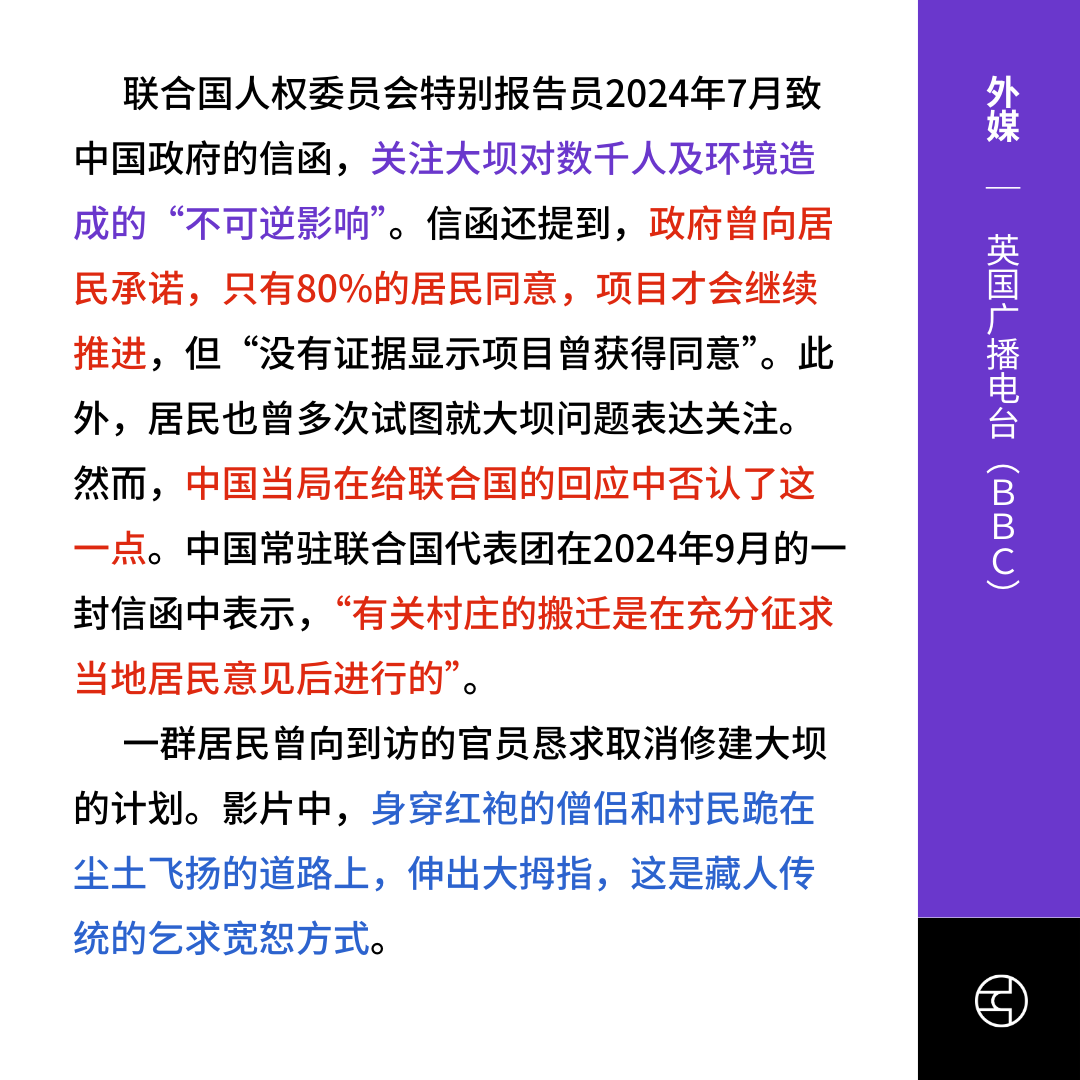 联合国人权委员会特别报告员2024年7月致中国政府的信函，关注大坝对数千人及环境造成的“不可逆影响”。信函还提到，政府曾向居民承诺，只有80%的居民同意，项目才会继续推进，但“没有证据显示项目曾获得同意”。此外，居民也曾多次试图就大坝问题表达关注。然而，中国当局在给联合国的回应中否认了这一点。中国常驻联合国代表团在2024年9月的一封信函中表示，“有关村庄的搬迁是在充分征求当地居民意见后进行的”。

一群居民曾向到访的官员恳求取消修建大坝的计划。影片中，身穿红袍的僧侣和村民跪在尘土飞扬的道路上，伸出大拇指，这是藏人传统的乞求宽恕方式。

外媒

—

英国广播电台（BBC）